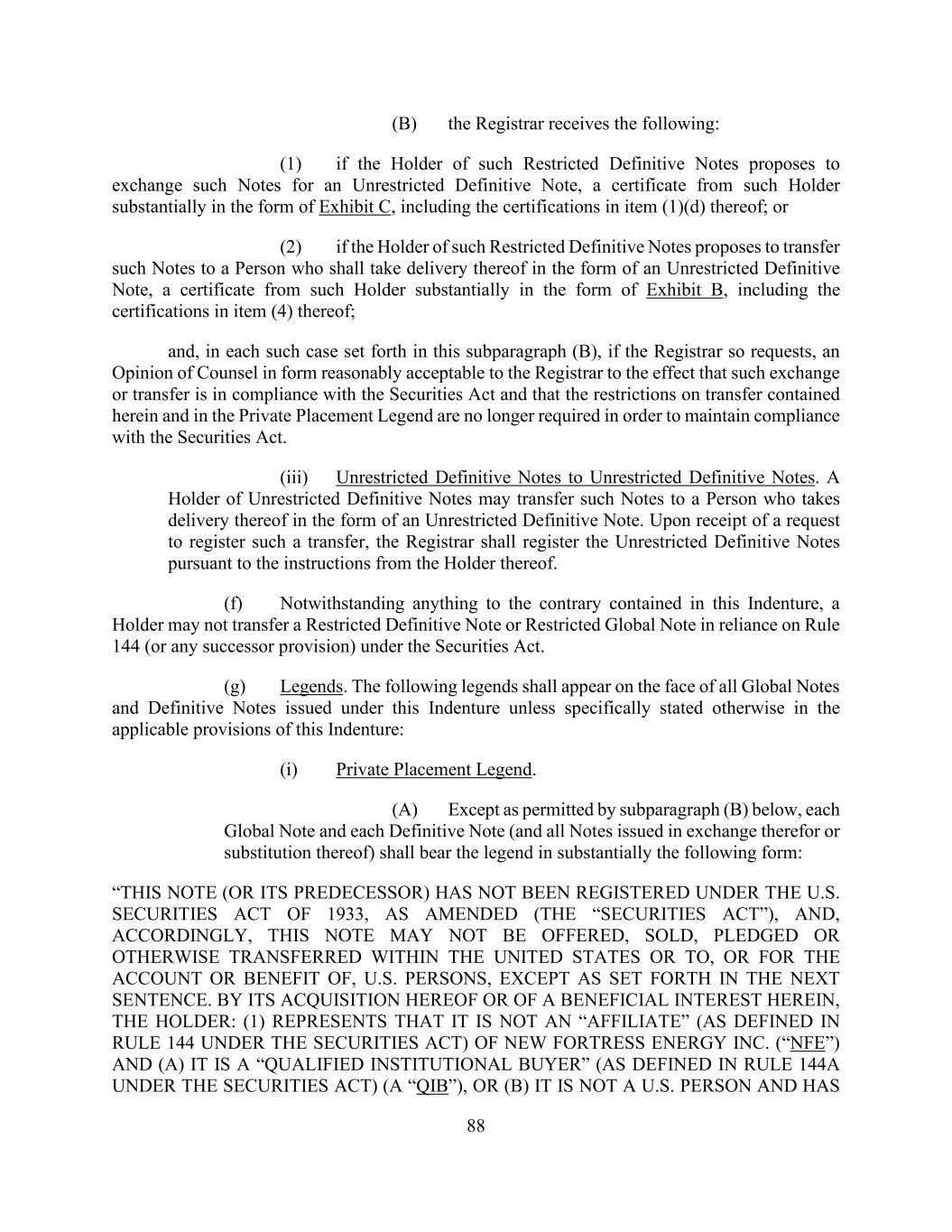 (B) the Registrar receives the following:

(1) if the Holder of such Restricted Definitive Notes proposes to exchange such Notes for an Unrestricted Definitive Note, a certificate from such Holder substantially in the form of Exhibit C, including the certifications in item (1)(d) thereof; or

(2) if the Holder of such Restricted Definitive Notes proposes to transfer such Notes to a Person who shall take delivery thereof in the form of an Unrestricted Definitive Note, a certificate from such Holder substantially in the form of Exhibit B, including the certifications in item (4) thereof;

and, in each such case set forth in this subparagraph (B), if the Registrar so requests, an Opinion of Counsel in form reasonably acceptable to the Registrar to the effect that such exchange or transfer is in compliance with the Securities Act and that the restrictions on transfer contained herein and in the Private Placement Legend are no longer required in order to maintain compliance with the Securities Act.

(iii) Unrestricted Definitive Notes to Unrestricted Definitive Notes. A Holder of Unrestricted Definitive Notes may transfer such Notes to a Person who takes delivery thereof in the form of an Unrestricted Definitive Note. Upon receipt of a request to register such a transfer, the Registrar shall register the Unrestricted Definitive Notes pursuant to the instructions from the Holder thereof.

(f) Notwithstanding anything to the contrary contained in this Indenture, a Holder may not transfer a Restricted Definitive Note or Restricted Global Note in reliance on Rule 144 (or any successor provision) under the Securities Act.

(g) Legends. The following legends shall appear on the face of all Global Notes and Definitive Notes issued under this Indenture unless specifically stated otherwise in the applicable provisions of this Indenture:

(i) Private Placement Legend.

(A) Except as permitted by subparagraph (B) below, each Global Note and each Definitive Note (and all Notes issued in exchange therefor or substitution thereof) shall bear the legend in substantially the following form:

“THIS NOTE (OR ITS PREDECESSOR) HAS NOT BEEN REGISTERED UNDER THE U.S. SECURITIES ACT OF 1933, AS AMENDED (THE “SECURITIES ACT”), AND, ACCORDINGLY, THIS NOTE MAY NOT BE OFFERED, SOLD, PLEDGED OR OTHERWISE TRANSFERRED WITHIN THE UNITED STATES OR TO, OR FOR THE ACCOUNT OR BENEFIT OF, U.S. PERSONS, EXCEPT AS SET FORTH IN THE NEXT SENTENCE. BY ITS ACQUISITION HEREOF OR OF A BENEFICIAL INTEREST HEREIN, THE HOLDER: (1) REPRESENTS THAT IT IS NOT AN “AFFILIATE” (AS DEFINED IN RULE 144 UNDER THE SECURITIES ACT) OF NEW FORTRESS ENERGY INC. (“NFE”) AND (A) IT IS A “QUALIFIED INSTITUTIONAL BUYER” (AS DEFINED IN RULE 144A UNDER THE SECURITIES ACT) (A “QIB”), OR (B) IT IS NOT A U.S. PERSON AND HAS

88